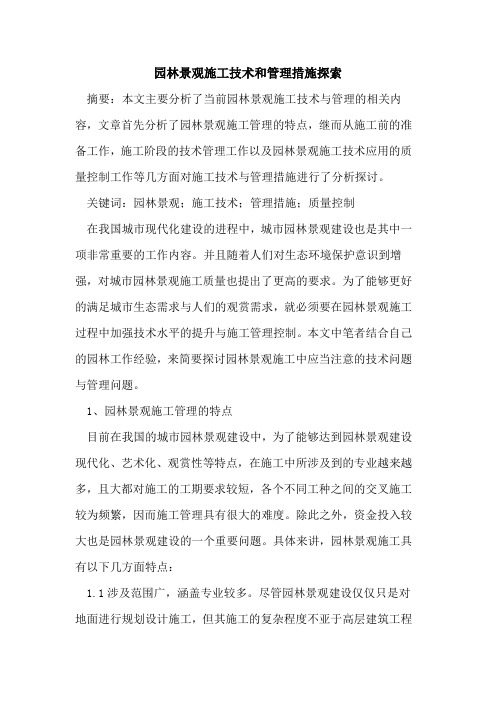 园林景观施工技术和管理措施探索

摘要：本文主要分析了当前园林景观施工技术与管理的相关内容，文章首先分析了园林景观施工管理的特点，继而从施工前的准备工作，施工阶段的技术管理工作以及园林景观施工技术应用的质量控制工作等几方面对施工技术与管理措施进行了分析探讨。

关键词：园林景观；施工技术；管理措施；质量控制

在我国城市现代化建设的进程中，城市园林景观建设也是其中一项非常重要的工作内容。并且随着人们对生态环境保护意识到增强，对城市园林景观施工质量也提出了更高的要求。为了能够更好的满足城市生态需求与人们的观赏需求，就必须要在园林景观施工过程中加强技术水平的提升与施工管理控制。本文中笔者结合自己的园林工作经验，来简要探讨园林景观施工中应当注意的技术问题与管理问题。

1、园林景观施工管理的特点

目前在我国的城市园林景观建设中，为了能够达到园林景观建设现代化、艺术化、观赏性等特点，在施工中所涉及到的专业越来越多，且大都对施工的工期要求较短，各个不同工种之间的交叉施工较为频繁，因而施工管理具有很大的难度。除此之外，资金投入较大也是园林景观建设的一个重要问题。具体来讲，园林景观施工具有以下几方面特点：

1.1 涉及范围广，涵盖专业较多。尽管园林景观建设仅仅只是对地面进行规划设计施工，但其施工的复杂程度不亚于高层建筑工程